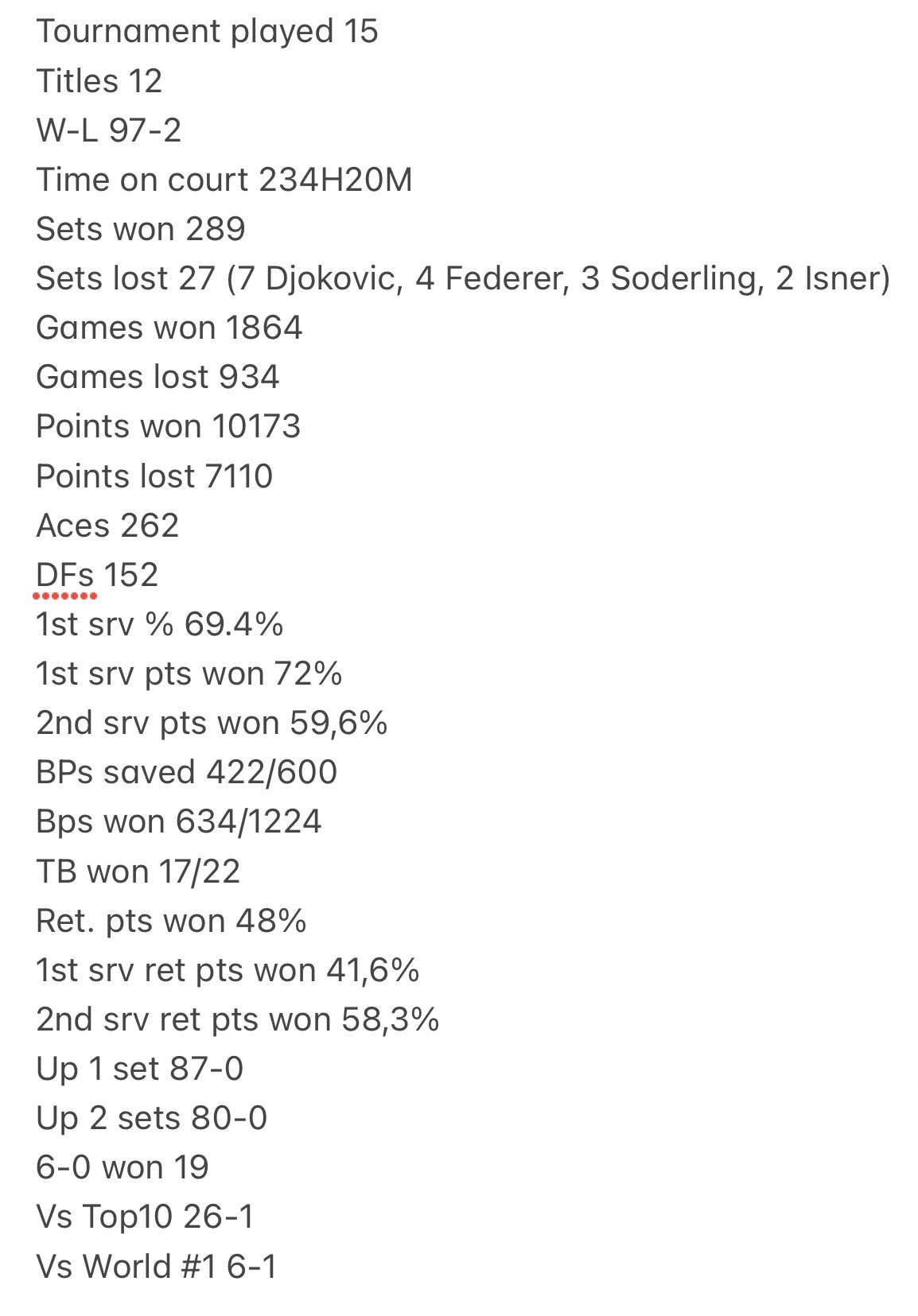 Tournament played 15
Titles 12
W-L 97-2
Time on court 234H20M
Sets won 289
Sets lost 27 (7 Djokovic, 4 Federer, 3 Soderling, 2 Isner)
Games won 1864
Games lost 934
Points won 10173
Points lost 7110
Aces 262
DFs 152
1st srv % 69.4%
1st srv pts won 72%
2nd srv pts won 59,6%
BPs saved 422/600
Bps won 634/1224
TB won 17/22
Ret. pts won 48%
1st srv ret pts won 41,6%
2nd srv ret pts won 58,3%
Up 1 set 87-0
Up 2 sets 80-0
6-0 won 19
Vs Top10 26-1
Vs World #1 6-1